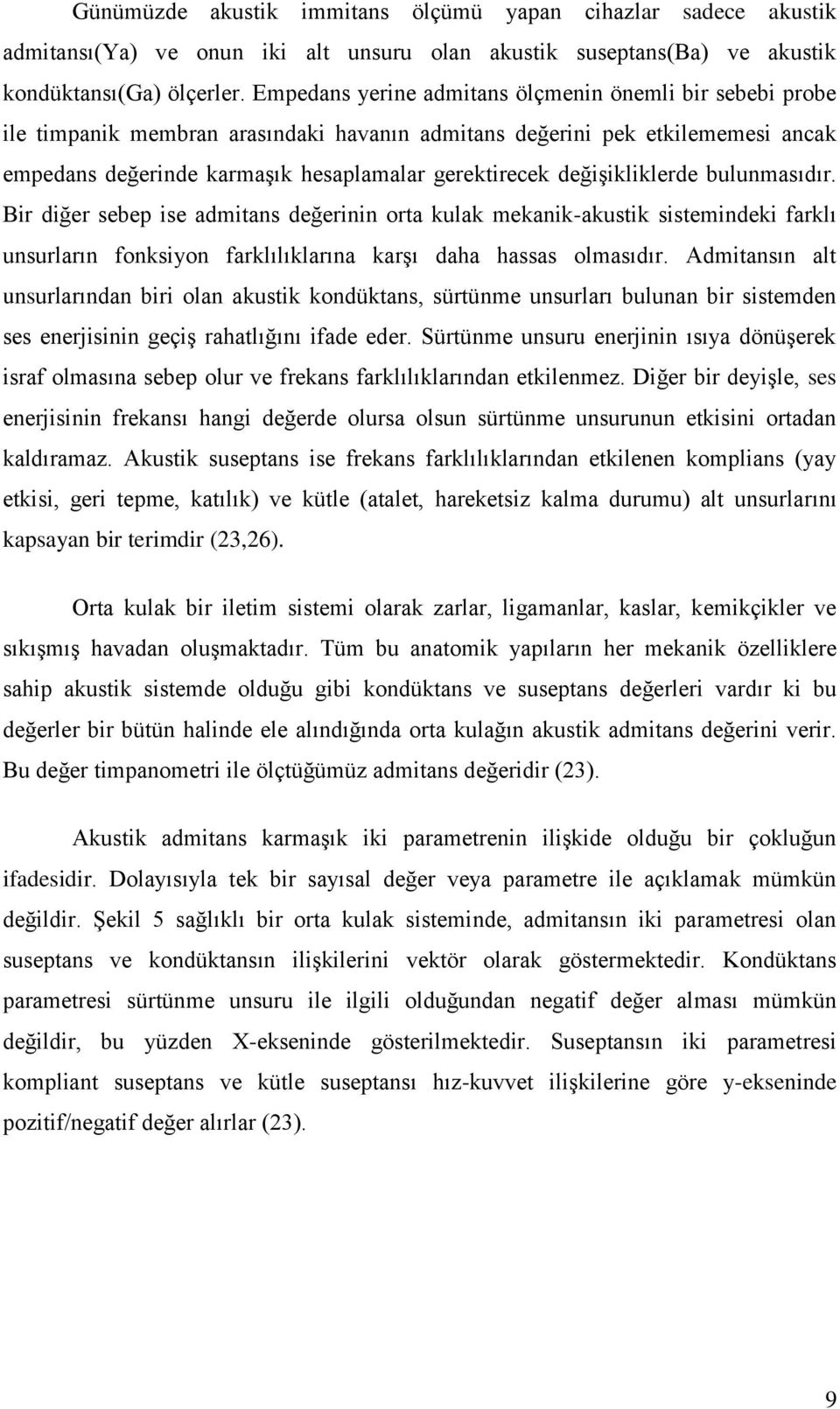 Günümüzde akustik immitans ölçümü yapan cihazlar sadece akustik admitansı(Ya) ve onun iki alt unsuru olan akustik suseptans(Ba) ve akustik kondüktansı(Ga) ölçerler. Empedans yerine admitans ölçmenin önemli bir sebebi probe ile timpanik membran arasındaki havanın admitans değerini pek etkilememesi ancak empedans değerinde karmaşık hesaplamalar gerektirecek değişikliklerde bulunmasıdır. Bir diğer sebep ise admitans değerinin orta kulak mekanik-akustik sistemindeki farklı unsurların fonksiyon farklılıklarına karşı daha hassas olmasıdır. Admitansın alt unsurlarından biri olan akustik kondüktans, sürtünme unsurları bulunan bir sistemden ses enerjisinin geçiş rahatlığını ifade eder. Sürtünme unsuru enerjinin ısıya dönüşerek israf olmasına sebep olur ve frekans farklılıklarından etkilenmez. Diğer bir deyişle, ses enerjisinin frekansı hangi değerde olursa olsun sürtünme unsurunun etkisini ortadan kaldıramaz. Akustik suseptans ise frekans farklılıklarından etkilenen komplians (yay etkisi, geri tepme, katılık) ve kütle (atalet, hareketsiz kalma durumu) alt unsurlarını kapsayan bir terimdir (23,26).

Orta kulak bir iletim sistemi olarak zarlar, ligamanlar, kaslar, kemikçikler ve sıkışmış havadan oluşmaktadır. Tüm bu anatomik yapıların her mekanik özelliklere sahip akustik sistemde olduğu gibi kondüktans ve suseptans değerleri vardır ki bu değerler bir bütün halinde ele alındığında orta kulağın akustik admitans değerini verir. Bu değer timpanometri ile ölçtüğümüz admitans değeridir (23).

Akustik admitans karmaşık iki parametrenin ilişkide olduğu bir çokluğun ifadesidir. Dolayısıyla tek bir sayısal değer veya parametre ile açıklamak mümkün değildir. Şekil 5 sağlıklı bir orta kulak sisteminde, admitansın iki parametresi olan suseptans ve kondüktansın ilişkilerini vektör olarak göstermektedir. Kondüktans parametresi sürtünme unsuru ile ilgili olduğundan negatif değer alması mümkün değildir, bu yüzden X-ekseninde gösterilmektedir. Suseptansın iki parametresi kompliant suseptans ve kütle suseptansı hız-kuvvet ilişkilerine göre y-ekseninde pozitif/negatif değer alırlar (23).

9